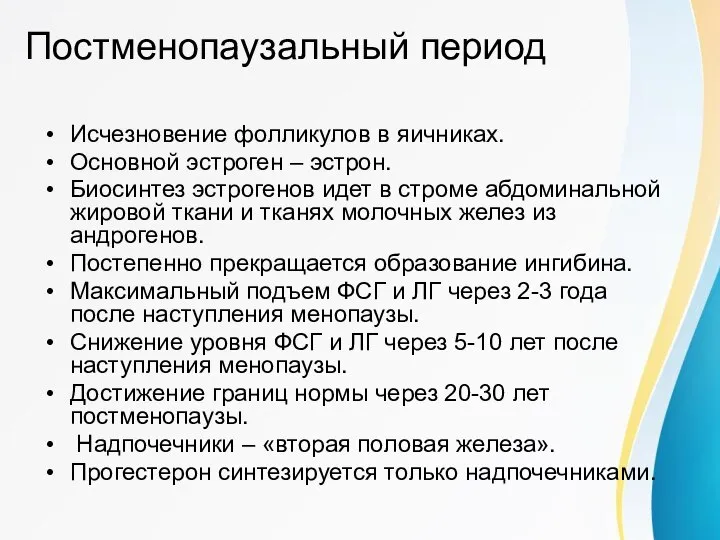 Постменопаузальный период

• Исчезновение фолликулов в яичниках.
• Основной эстроген – эстрон.
• Биосинтез эстрогенов идет в строме абдоминальной жировой ткани и тканях молочных желез из андрогенов.
• Постепенно прекращается образование ингибина.
• Максимальный подъем ФСГ и ЛГ через 2-3 года после наступления менопаузы.
• Снижение уровня ФСГ и ЛГ через 5-10 лет после наступления менопаузы.
• Достижение границ нормы через 20-30 лет постменопаузы.
• Надпочечники – «вторая половая железа».
• Прогестерон синтезируется только надпочечниками.